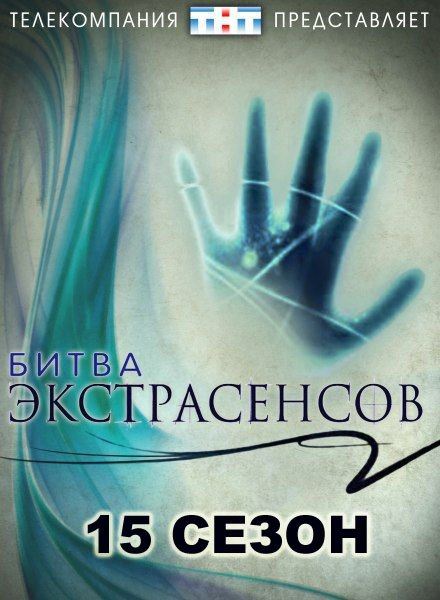 ТЕЛЕКОМПАНИЯ ТНТ ПРЕДСТАВЛЯЕТ

БИТВА ЭКСТРАСЕНСОВ

15 СЕЗОН